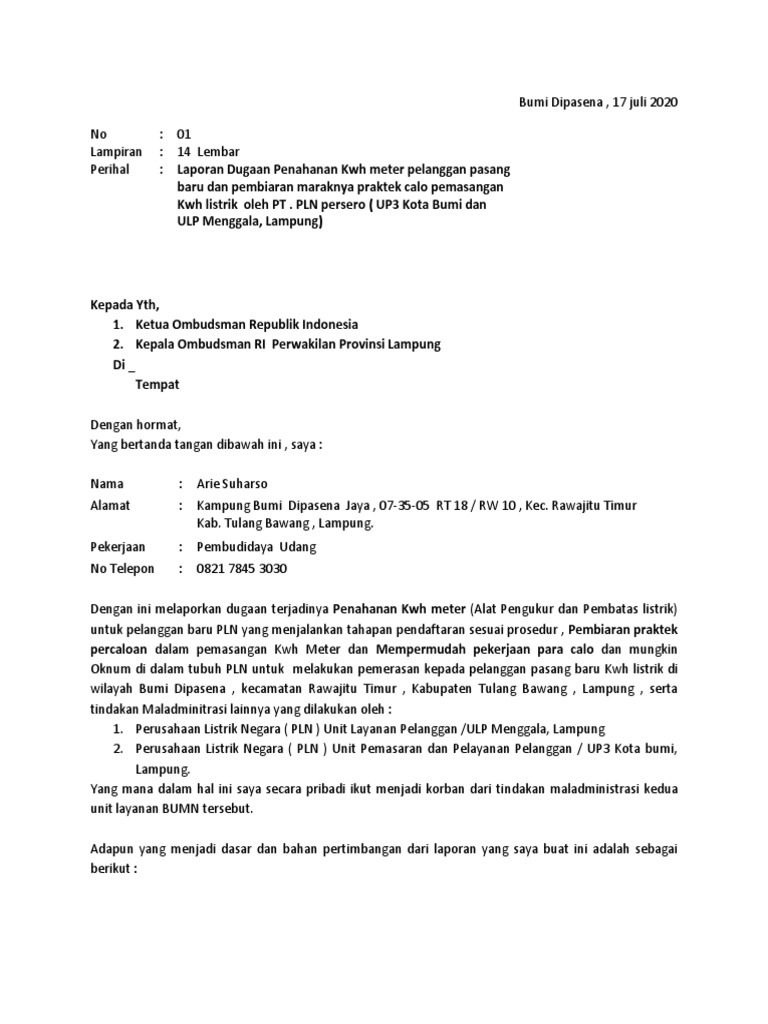 Bumi Dipasena , 17 juli 2020

No : 01
Lampiran : 14 Lembar
Perihal : Laporan Dugaan Penahanan Kwh meter pelanggan pasang baru dan pembiaran maraknya praktek calo pemasangan Kwh listrik oleh PT . PLN persero ( UP3 Kota Bumi dan ULP Menggala, Lampung)

Kepada Yth,
1. Ketua Ombudsman Republik Indonesia
2. Kepala Ombudsman RI Perwakilan Provinsi Lampung
Di _
Tempat

Dengan hormat,
Yang bertanda tangan dibawah ini , saya :

Nama : Arie Suharso
Alamat : Kampung Bumi Dipasena Jaya , 07-35-05 RT 18 / RW 10 , Kec. Rawajitu Timur Kab. Tulang Bawang , Lampung.
Pekerjaan : Pembudidaya Udang
No Telepon : 0821 7845 3030

Dengan ini melaporkan dugaan terjadinya Penahanan Kwh meter (Alat Pengukur dan Pembatas listrik) untuk pelanggan baru PLN yang menjalankan tahapan pendaftaran sesuai prosedur , Pembiaran praktek percaloan dalam pemasangan Kwh Meter dan Mempermudah pekerjaan para calo dan mungkin Oknum di dalam tubuh PLN untuk melakukan pemerasan kepada pelanggan pasang baru Kwh listrik di wilayah Bumi Dipasena , kecamatan Rawajitu Timur , Kabupaten Tulang Bawang , Lampung , serta tindakan Maladministrasi lainnya yang dilakukan oleh :
1. Perusahaan Listrik Negara ( PLN ) Unit Layanan Pelanggan /ULP Menggala, Lampung
2. Perusahaan Listrik Negara ( PLN ) Unit Pemasaran dan Pelayanan Pelanggan / UP3 Kota bumi, Lampung.
Yang mana dalam hal ini saya secara pribadi ikut menjadi korban dari tindakan maladministrasi kedua unit layanan BUMN tersebut.

Adapun yang menjadi dasar dan bahan pertimbangan dari laporan yang saya buat ini adalah sebagai berikut :